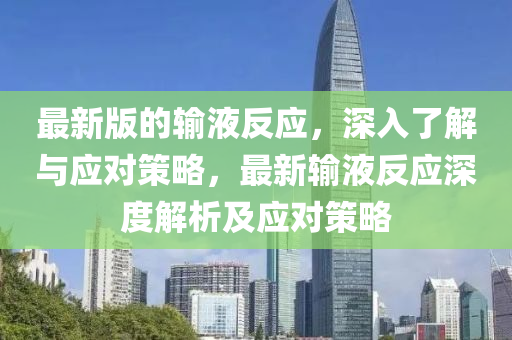 最新版的输液反应，深入了解与应对策略，最新输液反应深度解析及应对策略